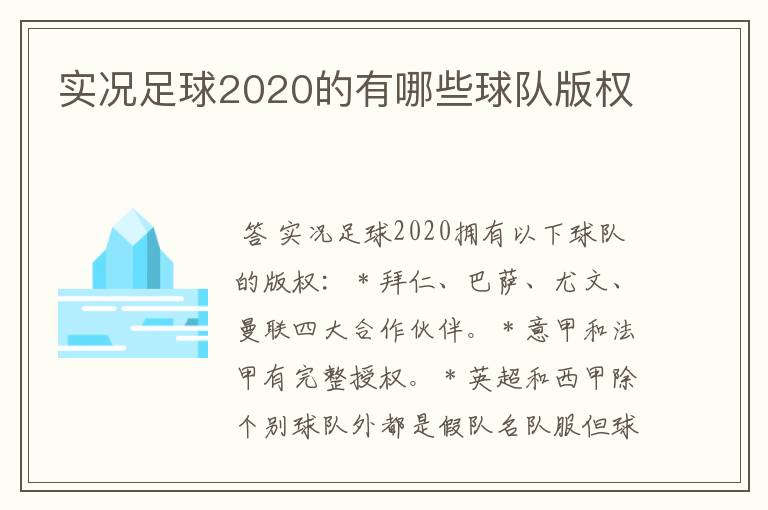 实况足球2020的有哪些球队版权

答 实况足球2020拥有以下球队的版权： * 拜仁、巴萨、尤文、曼联四大合作伙伴。 * 意甲和法甲有完整授权。 * 英超和西甲除个别球队外都是假队名队服但球